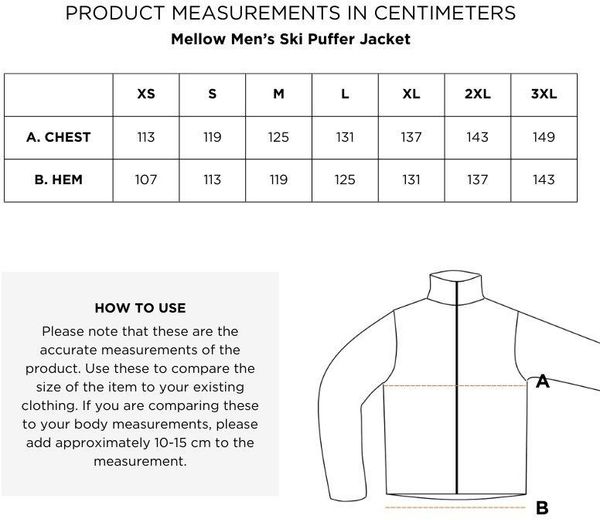 PRODUCT MEASUREMENTS IN CENTIMETERS

Mellow Men's Ski Puffer Jacket

| | XS | S | M | L | XL | 2XL | 3XL |
|---|---|---|---|---|---|---|---|
| A. CHEST | 113 | 119 | 125 | 131 | 137 | 143 | 149 |
| B. HEM | 107 | 113 | 119 | 125 | 131 | 137 | 143 |

HOW TO USE

Please note that these are the accurate measurements of the product. Use these to compare the size of the item to your existing clothing. If you are comparing these to your body measurements, please add approximately 10-15 cm to the measurement.

A

B